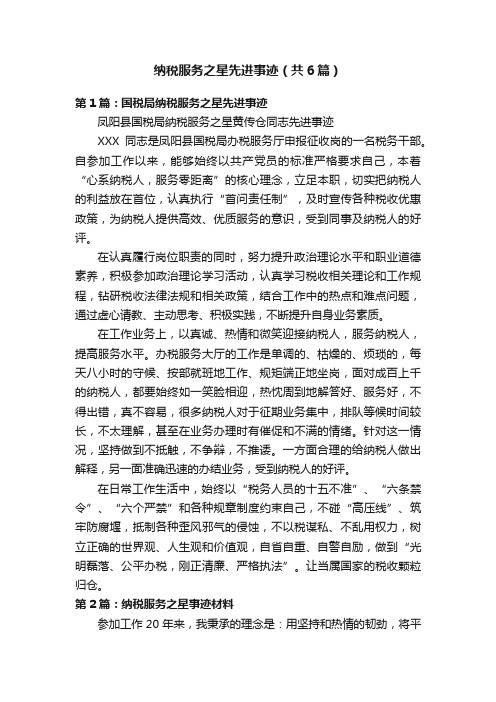 纳税服务之星先进事迹（共6篇）

第1篇：国税局纳税服务之星先进事迹

凤阳县国税局纳税服务之星黄传仓同志先进事迹

XXX 同志是凤阳县国税局办税服务厅申报征收岗的一名税务干部。自参加工作以来，能够始终以共产党员的标准严格要求自己，本着“心系纳税人，服务零距离”的核心理念，立足本职，切实把纳税人的利益放在首位，认真执行“首问责任制”，及时宣传各种税收优惠政策，为纳税人提供高效、优质服务的意识，受到同事及纳税人的好评。

在认真履行岗位职责的同时，努力提升政治理论水平和职业道德素养，积极参加政治理论学习活动，认真学习税收相关理论和工作规程，钻研税收法律法规和相关政策，结合工作中的热点和难点问题，通过虚心请教、主动思考、积极实践，不断提升自身业务素质。

在工作业务上，以真诚、热情和微笑迎接纳税人，服务纳税人，提高服务水平。办税服务大厅的工作是单调的、枯燥的、烦琐的，每天八小时的守候、按部就班地工作、规矩端正地坐岗，面对成百上千的纳税人，都要始终如一笑脸相迎，热忱周到地解答好、服务好，不得出错，真不容易，很多纳税人对于征期业务集中，排队等候时间较长，不太理解，甚至在业务办理时有催促和不满的情绪。针对这一情况，坚持做到不抵触，不争辩，不推诿。一方面合理的给纳税人做出解释，另一面准确迅速的办结业务，受到纳税人的好评。

在日常工作生活中，始终以“税务人员的十五不准”、“六条禁令”、“六个严禁”和各种规章制度约束自己，不碰“高压线”、筑牢防腐堤，抵制各种歪风邪气的侵蚀，不以税谋私、不乱用权力，树立正确的世界观、人生观和价值观，自省自重、自警自励，做到“光明磊落、公平办税，刚正清廉、严格执法”。让当属国家的税收颗粒归仓。

第2篇：纳税服务之星事迹材料

参加工作20年来，我秉承的理念是：用坚持和热情的韧劲，将平